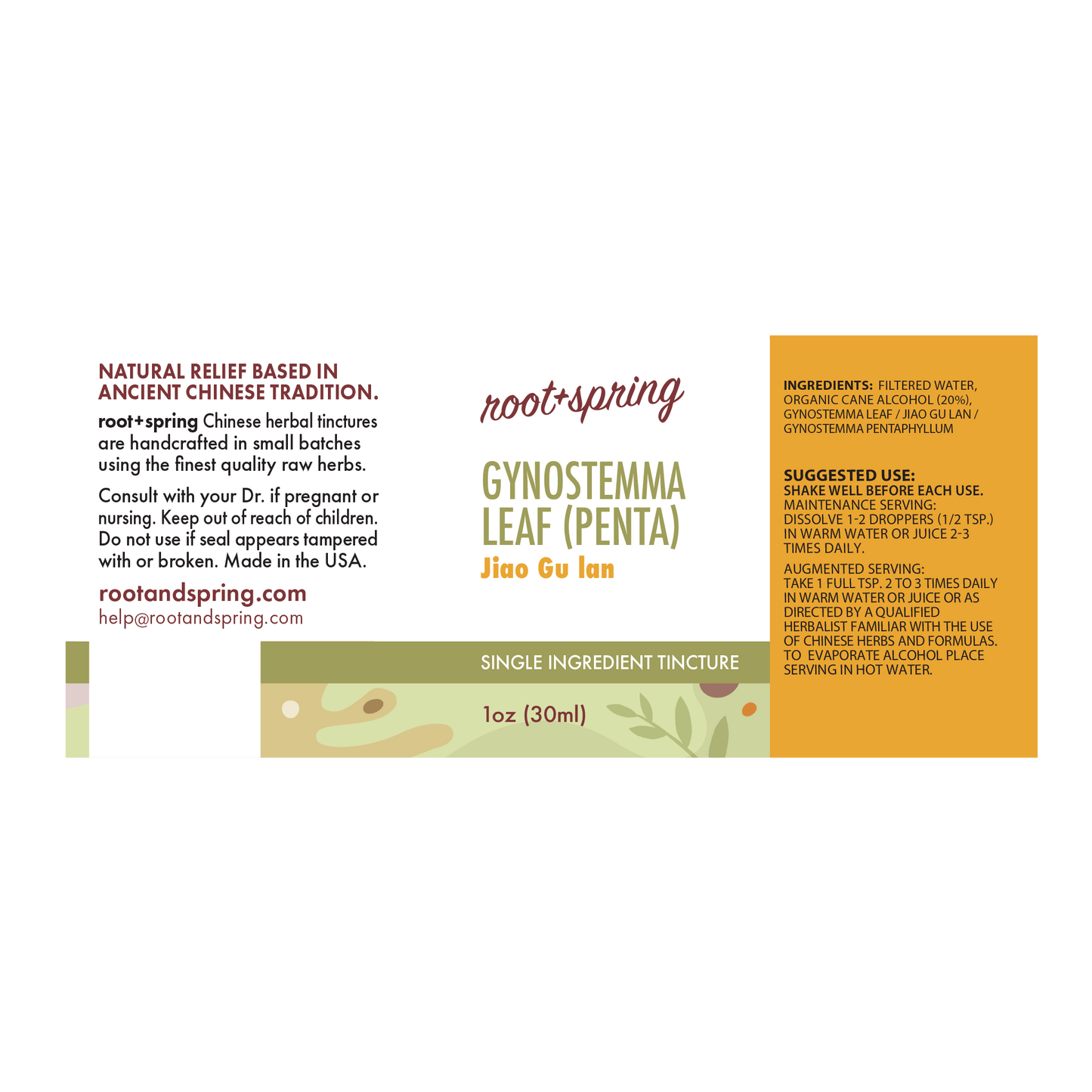 NATURAL RELIEF BASED IN ANCIENT CHINESE TRADITION.

root+spring Chinese herbal tinctures are handcrafted in small batches using the finest quality raw herbs.

Consult with your Dr. if pregnant or nursing. Keep out of reach of children. Do not use if seal appears tampered with or broken. Made in the USA.

rootandspring.com
help@rootandspring.com

root+spring

GYNOSTEMMA LEAF (PENTA)
Jiao Gu lan

SINGLE INGREDIENT TINCTURE

1oz (30ml)

INGREDIENTS: FILTERED WATER, ORGANIC CANE ALCOHOL (20%), GYNOSTEMMA LEAF / JIAO GU LAN / GYNOSTEMMA PENTAPHYLLUM

SUGGESTED USE:
SHAKE WELL BEFORE EACH USE.
MAINTENANCE SERVING:
DISSOLVE 1-2 DROPPERS (1/2 TSP.) IN WARM WATER OR JUICE 2-3 TIMES DAILY.

AUGMENTED SERVING:
TAKE 1 FULL TSP. 2 TO 3 TIMES DAILY IN WARM WATER OR JUICE OR AS DIRECTED BY A QUALIFIED HERBALIST FAMILIAR WITH THE USE OF CHINESE HERBS AND FORMULAS. TO EVAPORATE ALCOHOL PLACE SERVING IN HOT WATER.